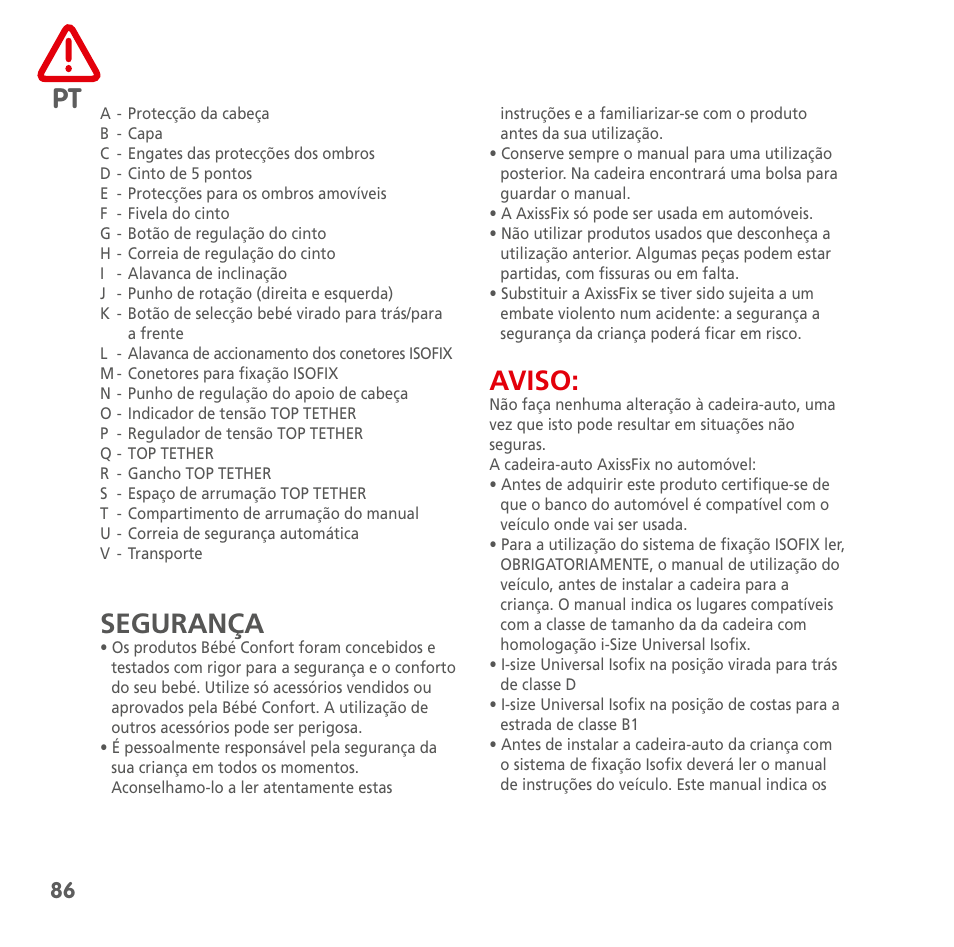 PT

A - Protecção da cabeça
B - Capa
C - Engates das protecções dos ombros
D - Cinto de 5 pontos
E - Protecções para os ombros amovíveis
F - Fivela do cinto
G - Botão de regulação do cinto
H - Correia de regulação do cinto
I - Alavanca de inclinação
J - Punho de rotação (direita e esquerda)
K - Botão de selecção bebé virado para trás/para a frente
L - Alavanca de accionamento dos conetores ISOFIX
M - Conetores para fixação ISOFIX
N - Punho de regulação do apoio de cabeça
O - Indicador de tensão TOP TETHER
P - Regulador de tensão TOP TETHER
Q - TOP TETHER
R - Gancho TOP TETHER
S - Espaço de arrumação TOP TETHER
T - Compartimento de arrumação do manual
U - Correia de segurança automática
V - Transporte

SEGURANÇA
• Os produtos Bébé Confort foram concebidos e testados com rigor para a segurança e o conforto do seu bebé. Utilize só acessórios vendidos ou aprovados pela Bébé Confort. A utilização de outros acessórios pode ser perigosa.
• É pessoalmente responsável pela segurança da sua criança em todos os momentos. Aconselhamo-lo a ler atentamente estas instruções e a familiarizar-se com o produto antes da sua utilização.
• Conserve sempre o manual para uma utilização posterior. Na cadeira encontrará uma bolsa para guardar o manual.
• A AxissFix só pode ser usada em automóveis.
• Não utilizar produtos usados que desconheça a utilização anterior. Algumas peças podem estar partidas, com fissuras ou em falta.
• Substituir a AxissFix se tiver sido sujeita a um embate violento num acidente: a segurança a segurança da criança poderá ficar em risco.

AVISO:
Não faça nenhuma alteração à cadeira-auto, uma vez que isto pode resultar em situações não seguras.
A cadeira-auto AxissFix no automóvel:
• Antes de adquirir este produto certifique-se de que o banco do automóvel é compatível com o veículo onde vai ser usada.
• Para a utilização do sistema de fixação ISOFIX ler, OBRIGATORIAMENTE, o manual de utilização do veículo, antes de instalar a cadeira para a criança. O manual indica os lugares compatíveis com a classe de tamanho da da cadeira com homologação i-Size Universal Isofix.
• I-size Universal Isofix na posição virada para trás de classe D
• I-size Universal Isofix na posição de costas para a estrada de classe B1
• Antes de instalar a cadeira-auto da criança com o sistema de fixação Isofix deverá ler o manual de instruções do veículo. Este manual indica os

86